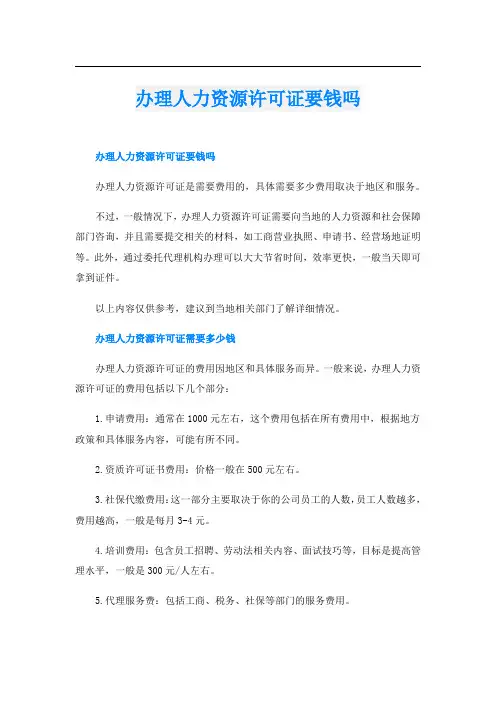 办理人力资源许可证要钱吗

办理人力资源许可证要钱吗

办理人力资源许可证是需要费用的，具体需要多少费用取决于地区和服务。

不过，一般情况下，办理人力资源许可证需要向当地的人力资源和社会保障部门咨询，并且需要提交相关的材料，如工商营业执照、申请书、经营场地证明等。此外，通过委托代理机构办理可以大大节省时间，效率更快，一般当天即可拿到证件。

以上内容仅供参考，建议到当地相关部门了解详细情况。

办理人力资源许可证需要多少钱

办理人力资源许可证的费用因地区和具体服务而异。一般来说，办理人力资源许可证的费用包括以下几个部分：

1.申请费用：通常在1000元左右，这个费用包括在所有费用中，根据地方政策和具体服务内容，可能有所不同。

2.资质许可证书费用：价格一般在500元左右。

3.社保代缴费用：这一部分主要取决于你的公司员工的人数，员工人数越多，费用越高，一般是每月3-4元。

4.培训费用：包含员工招聘、劳动法相关内容、面试技巧等，目标是提高管理水平，一般是300元/人左右。

5.代理服务费：包括工商、税务、社保等部门的服务费用。